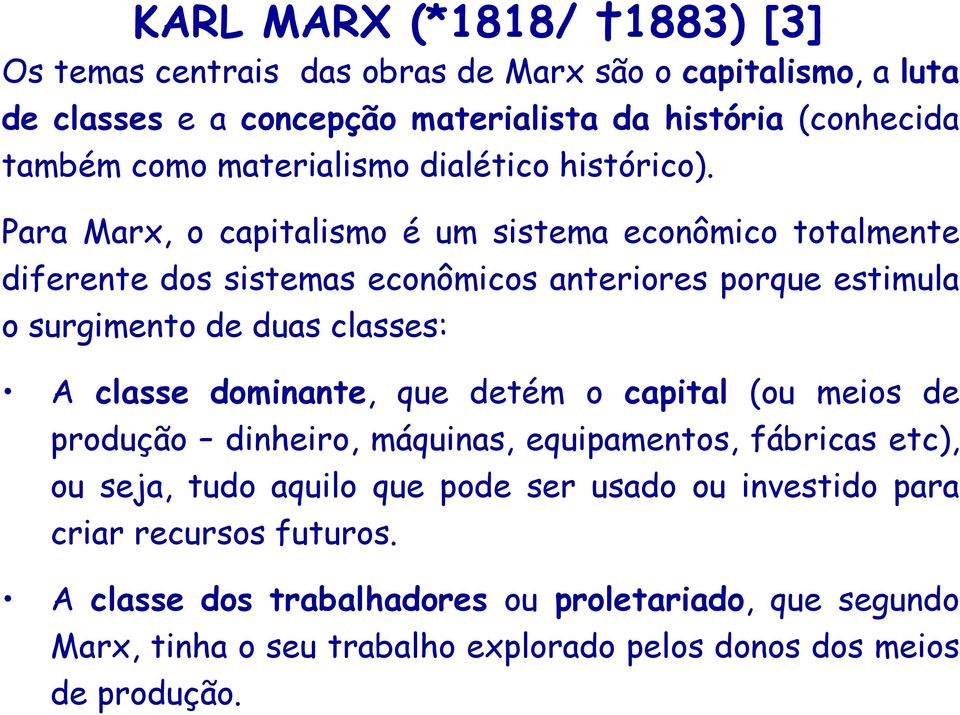 KARL MARX (*1818/ †1883) [3]

Os temas centrais das obras de Marx são o capitalismo, a luta de classes e a concepção materialista da história (conhecida também como materialismo dialético histórico).

Para Marx, o capitalismo é um sistema econômico totalmente diferente dos sistemas econômicos anteriores porque estimula o surgimento de duas classes:

• A classe dominante, que detém o capital (ou meios de produção – dinheiro, máquinas, equipamentos, fábricas etc), ou seja, tudo aquilo que pode ser usado ou investido para criar recursos futuros.

• A classe dos trabalhadores ou proletariado, que segundo Marx, tinha o seu trabalho explorado pelos donos dos meios de produção.